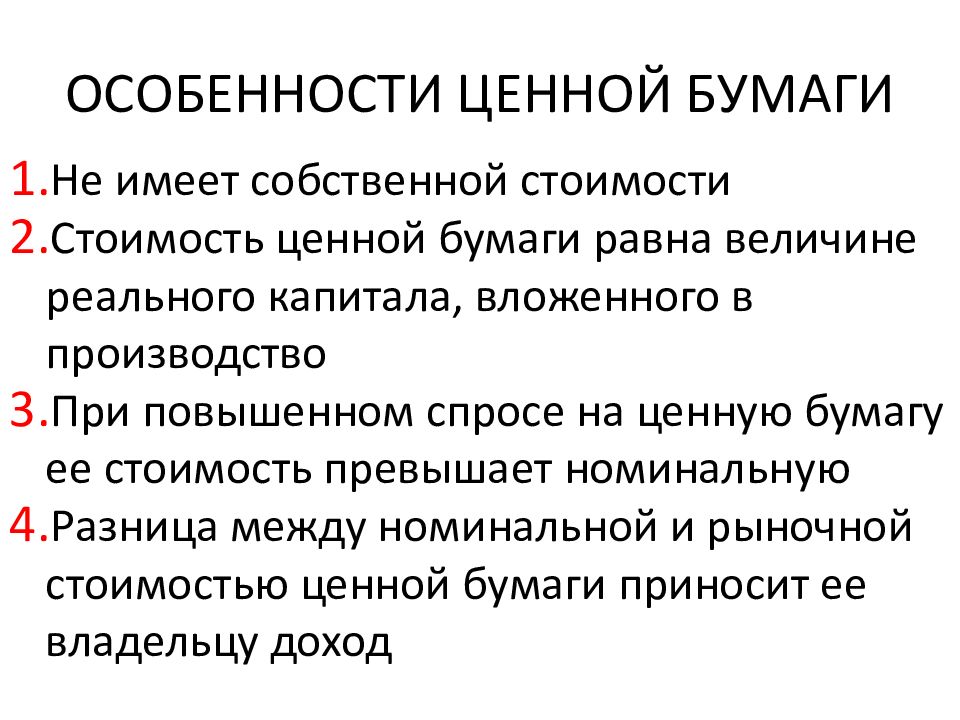 ОСОБЕННОСТИ ЦЕННОЙ БУМАГИ

1.Не имеет собственной стоимости
2.Стоимость ценной бумаги равна величине реального капитала, вложенного в производство
3.При повышенном спросе на ценную бумагу ее стоимость превышает номинальную
4.Разница между номинальной и рыночной стоимостью ценной бумаги приносит ее владельцу доход